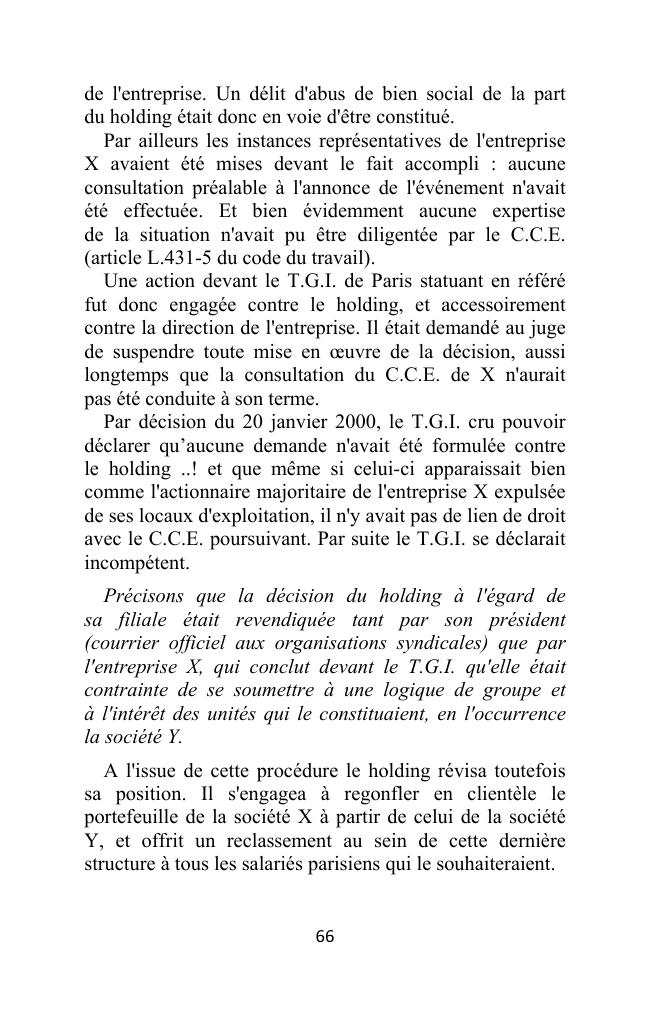 de l'entreprise. Un délit d'abus de bien social de la part du holding était donc en voie d'être constitué.

Par ailleurs les instances représentatives de l'entreprise X avaient été mises devant le fait accompli : aucune consultation préalable à l'annonce de l'événement n'avait été effectuée. Et bien évidemment aucune expertise de la situation n'avait pu être diligentée par le C.C.E. (article L.431-5 du code du travail).

Une action devant le T.G.I. de Paris statuant en référé fut donc engagée contre le holding, et accessoirement contre la direction de l'entreprise. Il était demandé au juge de suspendre toute mise en œuvre de la décision, aussi longtemps que la consultation du C.C.E. de X n'aurait pas été conduite à son terme.

Par décision du 20 janvier 2000, le T.G.I. cru pouvoir déclarer qu'aucune demande n'avait été formulée contre le holding ..! et que même si celui-ci apparaissait bien comme l'actionnaire majoritaire de l'entreprise X expulsée de ses locaux d'exploitation, il n'y avait pas de lien de droit avec le C.C.E. poursuivant. Par suite le T.G.I. se déclarait incompétent.

Précisons que la décision du holding à l'égard de sa filiale était revendiquée tant par son président (courrier officiel aux organisations syndicales) que par l'entreprise X, qui conclut devant le T.G.I. qu'elle était contrainte de se soumettre à une logique de groupe et à l'intérêt des unités qui le constituaient, en l'occurrence la société Y.

A l'issue de cette procédure le holding révisa toutefois sa position. Il s'engagea à regonfler en clientèle le portefeuille de la société X à partir de celui de la société Y, et offrit un reclassement au sein de cette dernière structure à tous les salariés parisiens qui le souhaiteraient.

66